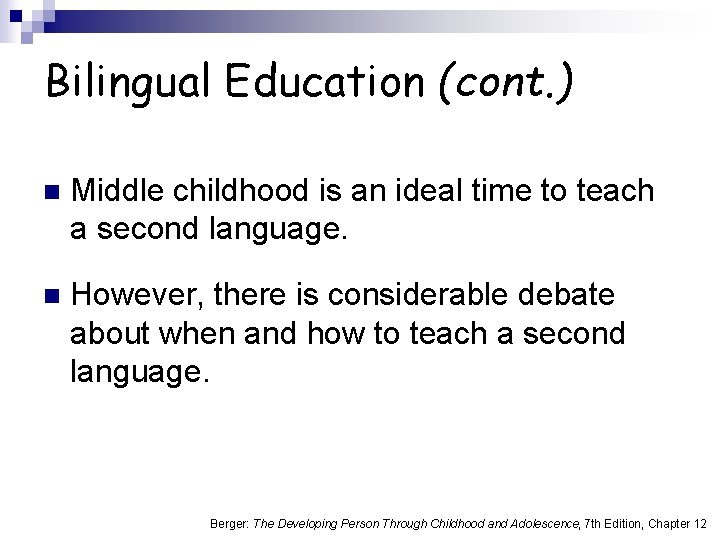 Bilingual Education (cont.)

Middle childhood is an ideal time to teach a second language.

However, there is considerable debate about when and how to teach a second language.

Berger: The Developing Person Through Childhood and Adolescence, 7th Edition, Chapter 12